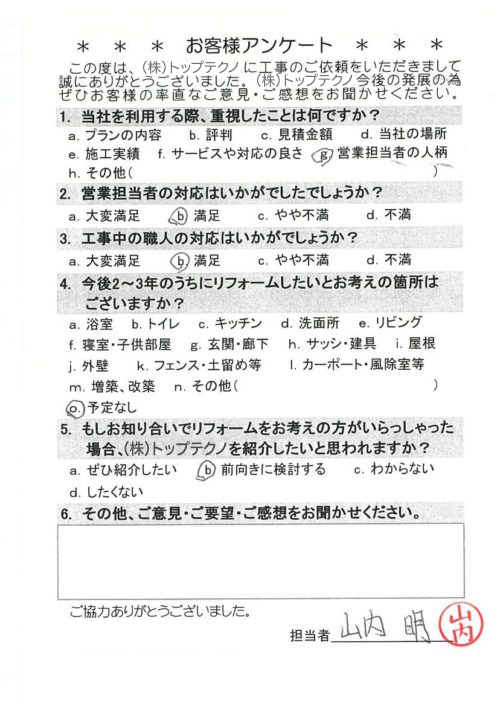 ＊　＊　＊　お客様アンケート　＊　＊　＊

この度は、(株)トップテクノに工事のご依頼をいただきまして誠にありがとうございました。(株)トップテクノ今後の発展の為ぜひお客様の率直なご意見・ご感想をお聞かせください。

1. 当社を利用する際、重視したことは何ですか？

a. プランの内容　b. 評判　c. 見積金額　d. 当社の場所
e. 施工実績　f. サービスや対応の良さ　g. 営業担当者の人柄
h. その他（　　　　　　　　　　　　　　　　　　）

2. 営業担当者の対応はいかがでしたでしょうか？

a. 大変満足　b. 満足　c. やや不満　d. 不満

3. 工事中の職人の対応はいかがでしょうか？

a. 大変満足　b. 満足　c. やや不満　d. 不満

4. 今後2～3年のうちにリフォームしたいとお考えの箇所はございますか？

a. 浴室　b. トイレ　c. キッチン　d. 洗面所　e. リビング
f. 寝室・子供部屋　g. 玄関・廊下　h. サッシ・建具　i. 屋根
j. 外壁　k. フェンス・土留め等　l. カーポート・風除室等
m. 増築、改築　n. その他（　　　　　　　　　　　　　　）
o. 予定なし

5. もしお知り合いでリフォームをお考えの方がいらっしゃった場合、(株)トップテクノを紹介したいと思われますか？

a. ぜひ紹介したい　b. 前向きに検討する　c. わからない
d. したくない

6. その他、ご意見・ご要望・ご感想をお聞かせください。

ご協力ありがとうございました。

担当者 山内 明　山内